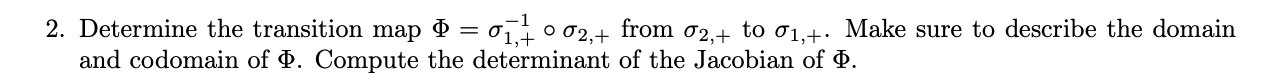 2. Determine the transition map $\Phi = \sigma_{1,+}^{-1} \circ \sigma_{2,+}$ from $\sigma_{2,+}$ to $\sigma_{1,+}$. Make sure to describe the domain and codomain of $\Phi$. Compute the determinant of the Jacobian of $\Phi$.